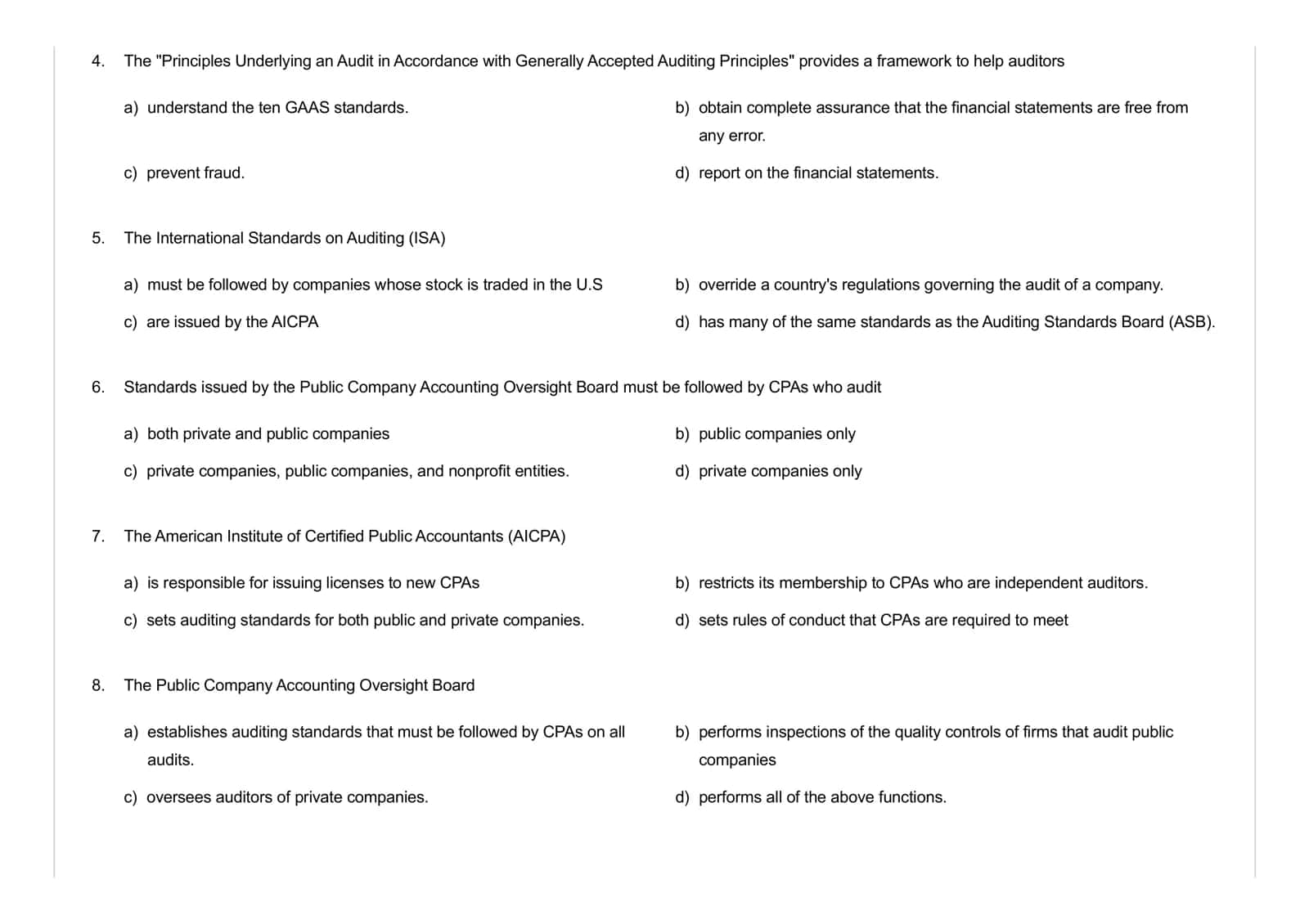 4. The "Principles Underlying an Audit in Accordance with Generally Accepted Auditing Principles" provides a framework to help auditors

a) understand the ten GAAS standards.

b) obtain complete assurance that the financial statements are free from any error.

c) prevent fraud.

d) report on the financial statements.

5. The International Standards on Auditing (ISA)

a) must be followed by companies whose stock is traded in the U.S

b) override a country's regulations governing the audit of a company.

c) are issued by the AICPA

d) has many of the same standards as the Auditing Standards Board (ASB).

6. Standards issued by the Public Company Accounting Oversight Board must be followed by CPAs who audit

a) both private and public companies

b) public companies only

c) private companies, public companies, and nonprofit entities.

d) private companies only

7. The American Institute of Certified Public Accountants (AICPA)

a) is responsible for issuing licenses to new CPAs

b) restricts its membership to CPAs who are independent auditors.

c) sets auditing standards for both public and private companies.

d) sets rules of conduct that CPAs are required to meet

8. The Public Company Accounting Oversight Board

a) establishes auditing standards that must be followed by CPAs on all audits.

b) performs inspections of the quality controls of firms that audit public companies

c) oversees auditors of private companies.

d) performs all of the above functions.